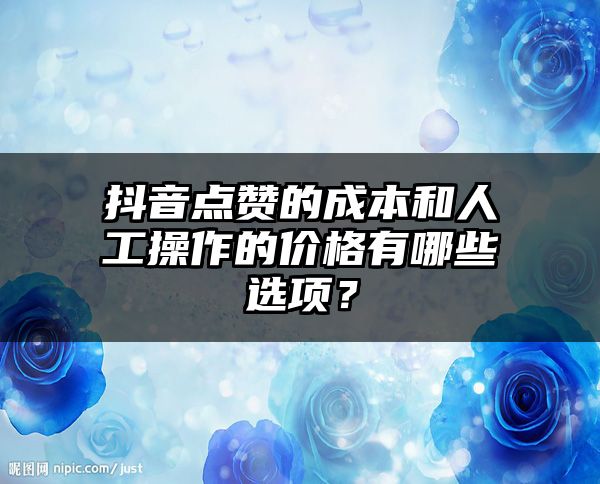 抖音点赞的成本和人工操作的价格有哪些选项？

昵图网 nipic.com/just